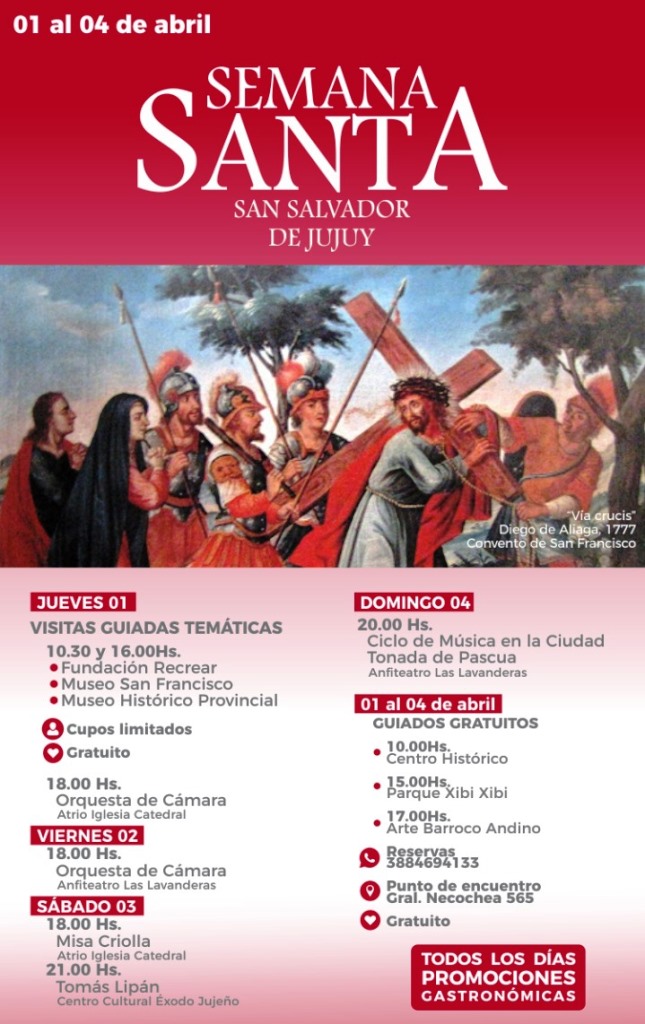 01 al 04 de abril

SEMANA
SANTA
SAN SALVADOR
DE JUJUY

"Vía crucis"
Diego de Aliaga, 1777
Convento de San Francisco

JUEVES 01
VISITAS GUIADAS TEMÁTICAS
10.30 y 16.00Hs.
• Fundación Recrear
• Museo San Francisco
• Museo Histórico Provincial

Cupos limitados
Gratuito

18.00 Hs.
Orquesta de Cámara
Atrio Iglesia Catedral

VIERNES 02
18.00 Hs.
Orquesta de Cámara
Anfiteatro Las Lavanderas

SÁBADO 03
18.00 Hs.
Misa Criolla
Atrio Iglesia Catedral
21.00 Hs.
Tomás Lipán
Centro Cultural Éxodo Jujeño

DOMINGO 04
20.00 Hs.
Ciclo de Música en la Ciudad
Tonada de Pascua
Anfiteatro Las Lavanderas

01 al 04 de abril
GUIADOS GRATUITOS
• 10.00Hs.
Centro Histórico
• 15.00Hs.
Parque Xibi Xibi
• 17.00Hs.
Arte Barroco Andino

Reservas
3884694133

Punto de encuentro
Gral. Necochea 565

Gratuito

TODOS LOS DÍAS
PROMOCIONES
GASTRONÓMICAS